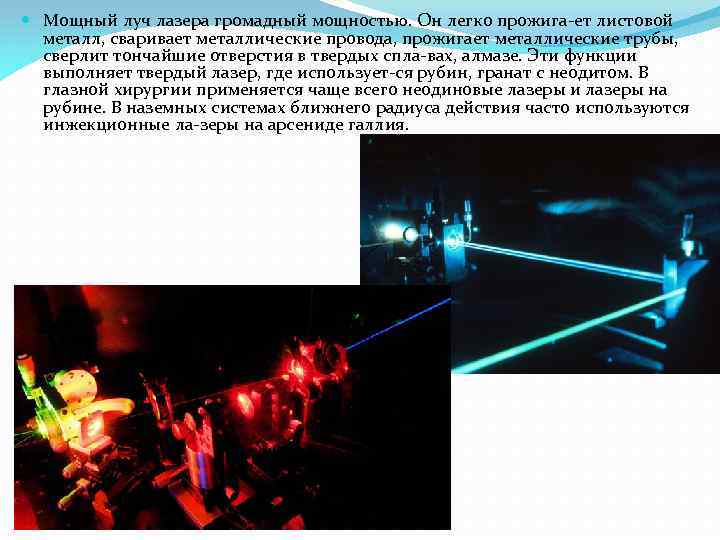 • Мощный луч лазера громадный мощностью. Он легко прожига-ет листовой металл, сваривает металлические провода, прожигает металлические трубы, сверлит тончайшие отверстия в твердых спла-вах, алмазе. Эти функции выполняет твердый лазер, где использует-ся рубин, гранат с неодитом. В глазной хирургии применяется чаще всего неодиновые лазеры и лазеры на рубине. В наземных системах ближнего радиуса действия часто используются инжекционные ла-зеры на арсениде галлия.